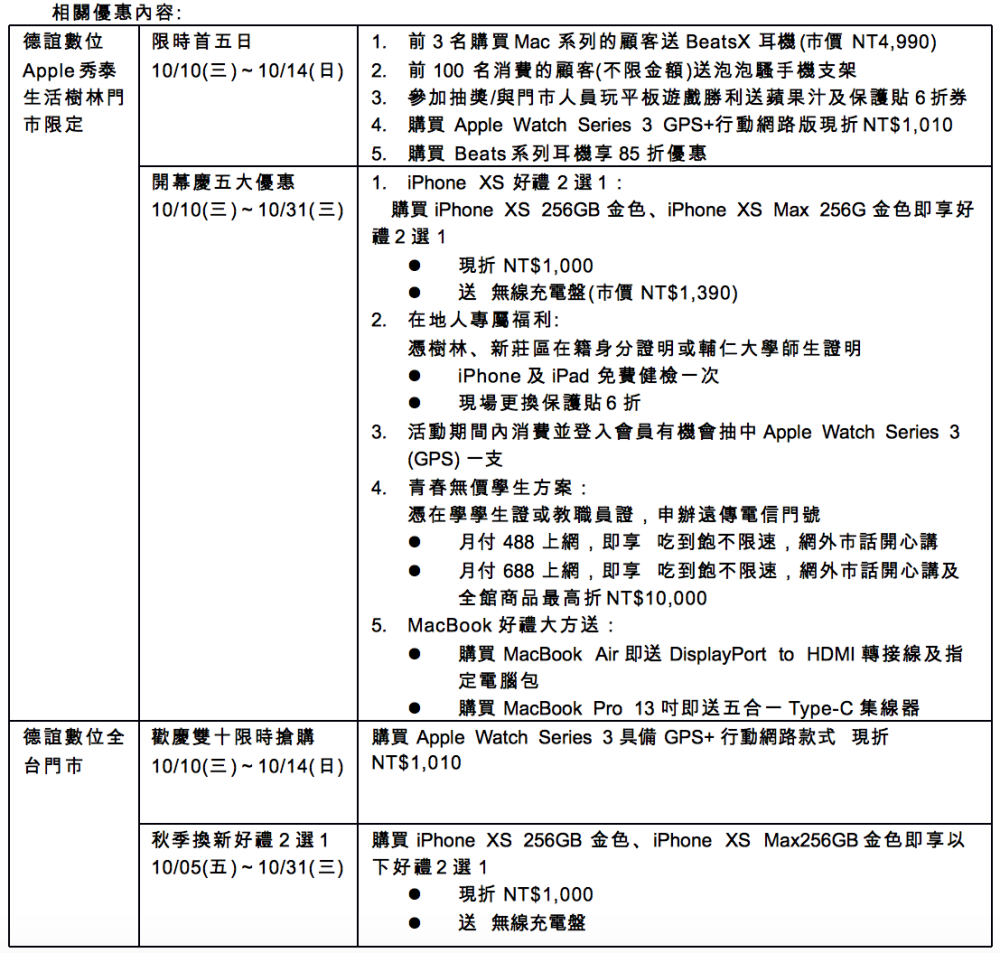 相關優惠內容:

| | | |
|---|---|---|
| 德誼數位 Apple 秀泰生活樹林門市限定 | 限時首五日 10/10(三)~10/14(日) | 1. 前 3 名購買 Mac 系列的顧客送 BeatsX 耳機(市價 NT4,990) 2. 前 100 名消費的顧客(不限金額)送泡泡騷手機支架 3. 參加抽獎/與門市人員玩平板遊戲勝利送蘋果汁及保護貼 6 折券 4. 購買 Apple Watch Series 3 GPS+行動網路版現折 NT$1,010 5. 購買 Beats 系列耳機享 85 折優惠 |
| | 開幕慶五大優惠 10/10(三)~10/31(三) | 1. iPhone XS 好禮 2 選 1: 購買 iPhone XS 256GB 金色、iPhone XS Max 256G 金色即享好禮 2 選 1 ● 現折 NT$1,000 ● 送 無線充電盤(市價 NT$1,390) 2. 在地人專屬福利: 憑樹林、新莊區在籍身分證明或輔仁大學師生證明 ● iPhone 及 iPad 免費健檢一次 ● 現場更換保護貼 6 折 3. 活動期間內消費並登入會員有機會抽中 Apple Watch Series 3 (GPS) 一支 4. 青春無價學生方案: 憑在學學生證或教職員證，申辦遠傳電信門號 ● 月付 488 上網，即享 吃到飽不限速，網外市話開心講 ● 月付 688 上網，即享 吃到飽不限速，網外市話開心講及全館商品最高折 NT$10,000 5. MacBook 好禮大方送: ● 購買 MacBook Air 即送 DisplayPort to HDMI 轉接線及指定電腦包 ● 購買 MacBook Pro 13 吋即送五合一 Type-C 集線器 |
| 德誼數位全台門市 | 歡慶雙十限時搶購 10/10(三)~10/14(日) | 購買 Apple Watch Series 3 具備 GPS+ 行動網路款式 現折 NT$1,010 |
| | 秋季換新好禮 2 選 1 10/05(五)~10/31(三) | 購買 iPhone XS 256GB 金色、iPhone XS Max256GB 金色即享以下好禮 2 選 1 ● 現折 NT$1,000 ● 送 無線充電盤 |